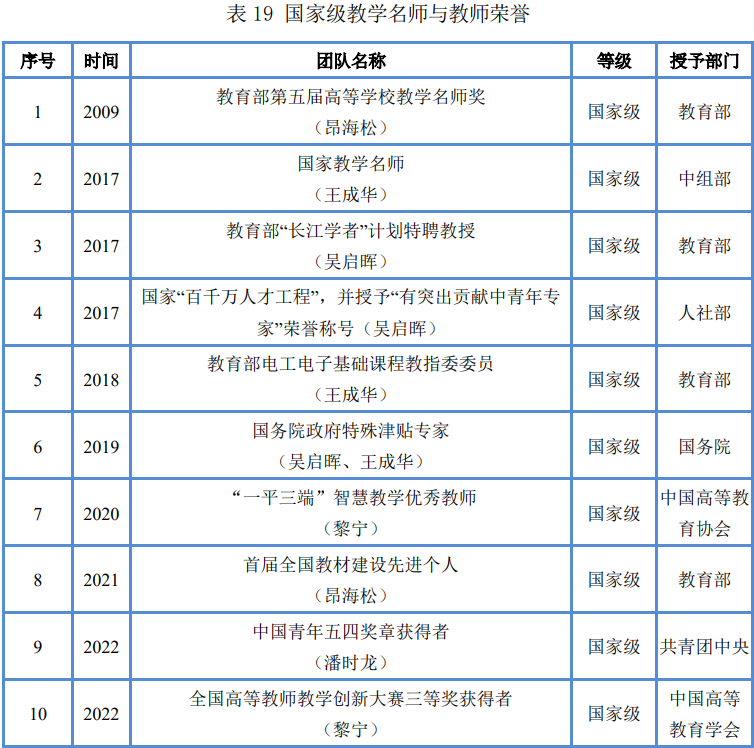 表 19 国家级教学名师与教师荣誉

| 序号 | 时间 | 团队名称 | 等级 | 授予部门 |
|---|---|---|---|---|
| 1 | 2009 | 教育部第五届高等学校教学名师奖（昂海松） | 国家级 | 教育部 |
| 2 | 2017 | 国家教学名师（王成华） | 国家级 | 中组部 |
| 3 | 2017 | 教育部“长江学者”计划特聘教授（吴启晖） | 国家级 | 教育部 |
| 4 | 2017 | 国家“百千万人才工程”，并授予“有突出贡献中青年专家”荣誉称号（吴启晖） | 国家级 | 人社部 |
| 5 | 2018 | 教育部电工电子基础课程教指委委员（王成华） | 国家级 | 教育部 |
| 6 | 2019 | 国务院政府特殊津贴专家（吴启晖、王成华） | 国家级 | 国务院 |
| 7 | 2020 | “一平三端” 智慧教学优秀教师（黎宁） | 国家级 | 中国高等教育协会 |
| 8 | 2021 | 首届全国教材建设先进个人（昂海松） | 国家级 | 教育部 |
| 9 | 2022 | 中国青年五四奖章获得者（潘时龙） | 国家级 | 共青团中央 |
| 10 | 2022 | 全国高等教师教学创新大赛三等奖获得者（黎宁） | 国家级 | 中国高等教育学会 |